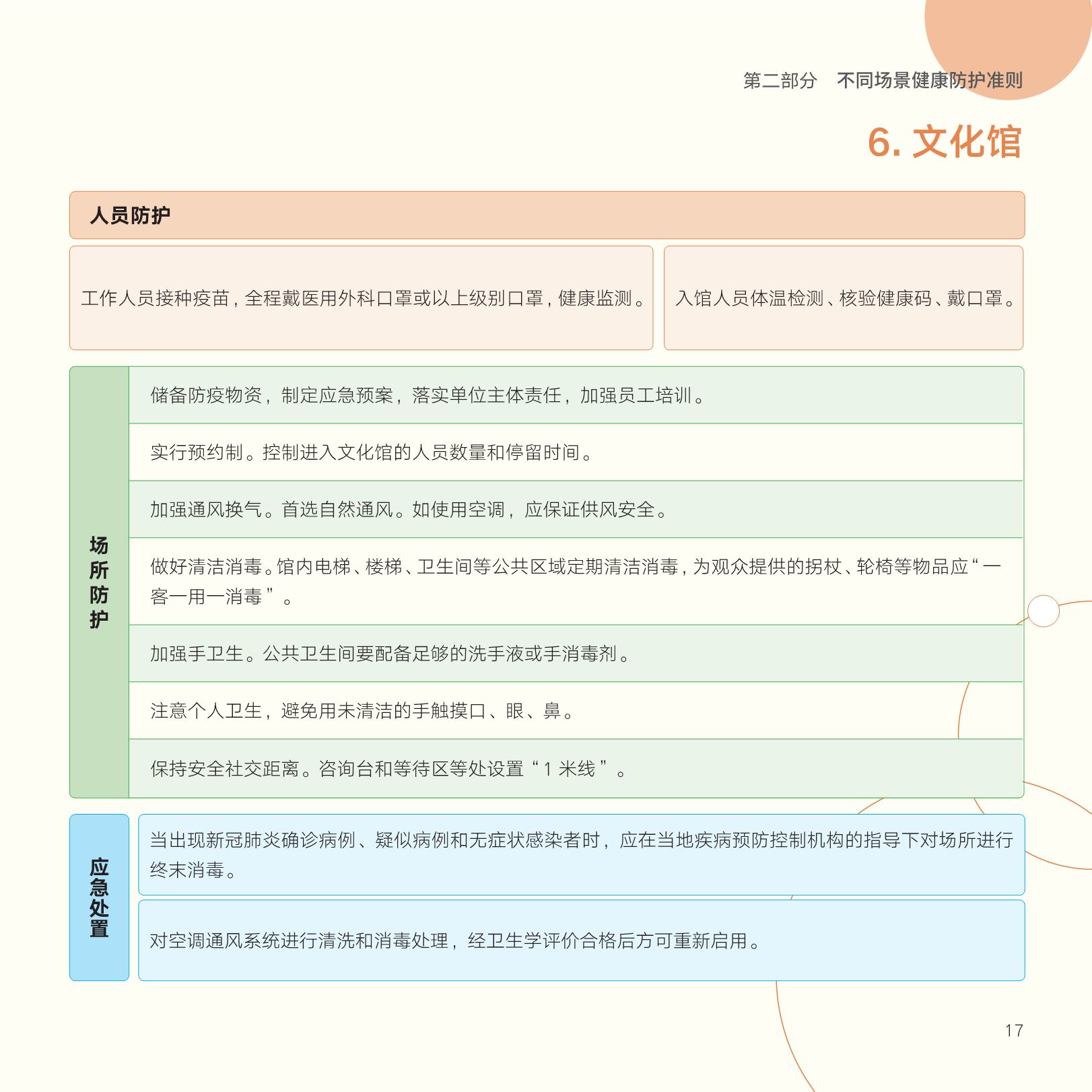 第二部分　不同场景健康防护准则

6. 文化馆

人员防护

工作人员接种疫苗，全程戴医用外科口罩或以上级别口罩，健康监测。

入馆人员体温检测、核验健康码、戴口罩。

场所防护

储备防疫物资，制定应急预案，落实单位主体责任，加强员工培训。

实行预约制。控制进入文化馆的人员数量和停留时间。

加强通风换气。首选自然通风。如使用空调，应保证供风安全。

做好清洁消毒。馆内电梯、楼梯、卫生间等公共区域定期清洁消毒，为观众提供的拐杖、轮椅等物品应“一客一用一消毒”。

加强手卫生。公共卫生间要配备足够的洗手液或手消毒剂。

注意个人卫生，避免用未清洁的手触摸口、眼、鼻。

保持安全社交距离。咨询台和等待区等处设置“1 米线”。

应急处置

当出现新冠肺炎确诊病例、疑似病例和无症状感染者时，应在当地疾病预防控制机构的指导下对场所进行终末消毒。

对空调通风系统进行清洗和消毒处理，经卫生学评价合格后方可重新启用。

17